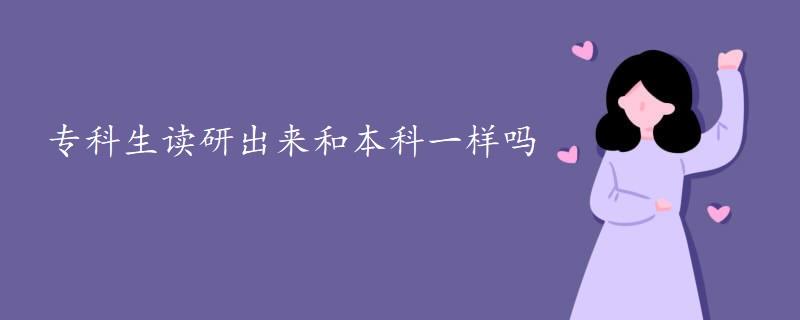 专科生读研出来和本科一样吗